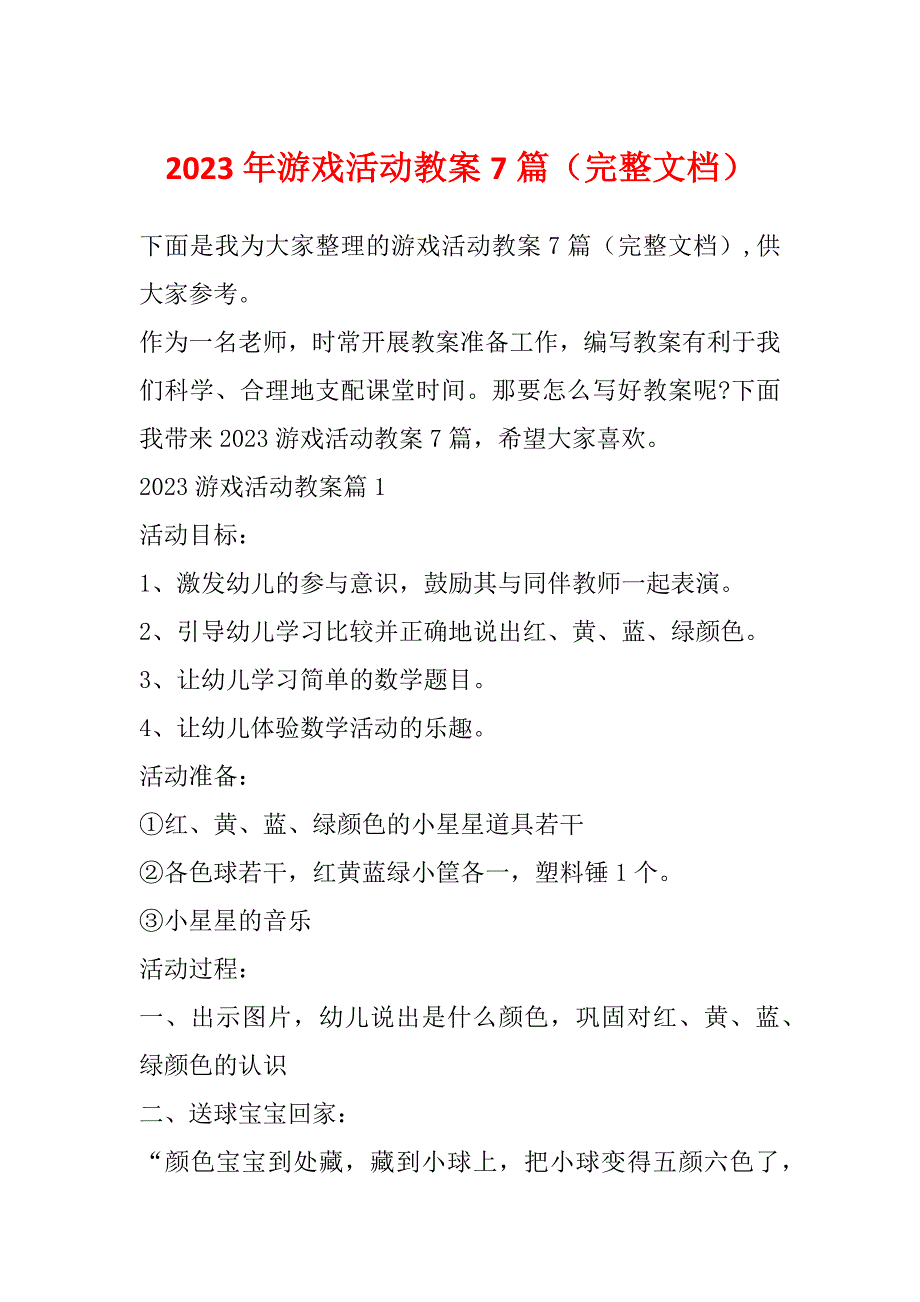 2023 年游戏活动教案 7 篇（完整文档）

下面是我为大家整理的游戏活动教案 7 篇（完整文档）,供大家参考。

作为一名老师，时常开展教案准备工作，编写教案有利于我们科学、合理地支配课堂时间。那要怎么写好教案呢?下面我带来 2023 游戏活动教案 7 篇，希望大家喜欢。

2023 游戏活动教案篇 1

活动目标：

1、激发幼儿的参与意识，鼓励其与同伴教师一起表演。

2、引导幼儿学习比较并正确地说出红、黄、蓝、绿颜色。

3、让幼儿学习简单的数学题目。

4、让幼儿体验数学活动的乐趣。

活动准备：

①红、黄、蓝、绿颜色的小星星道具若干

②各色球若干，红黄蓝绿小筐各一，塑料锤 1 个。

③小星星的音乐

活动过程：

一、出示图片，幼儿说出是什么颜色，巩固对红、黄、蓝、绿颜色的认识

二、送球宝宝回家：

“颜色宝宝到处藏，藏到小球上，把小球变得五颜六色了，